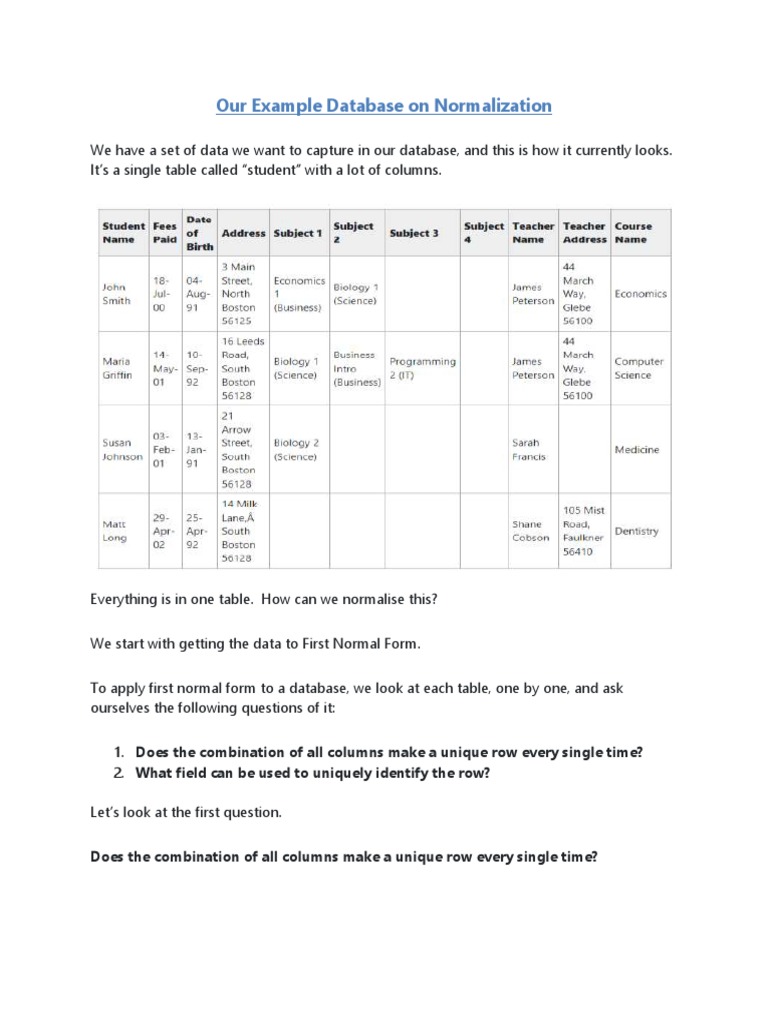 Our Example Database on Normalization

We have a set of data we want to capture in our database, and this is how it currently looks. It's a single table called "student" with a lot of columns.

| Student Name | Fees Paid | Date of Birth | Address | Subject 1 | Subject 2 | Subject 3 | Subject 4 | Teacher Name | Teacher Address | Course Name |
|---|---|---|---|---|---|---|---|---|---|---|
| John Smith | 18-Jul-00 | 04-Aug-91 | 3 Main Street, North Boston 56125 | Economics 1 (Business) | Biology 1 (Science) | | | James Peterson | 44 March Way, Glebe 56100 | Economics |
| Maria Griffin | 14-May-01 | 10-Sep-92 | 16 Leeds Road, South Boston 56128 | Biology 1 (Science) | Business Intro (Business) | Programming 2 (IT) | | James Peterson | 44 March Way, Glebe 56100 | Computer Science |
| Susan Johnson | 03-Feb-01 | 13-Jan-91 | 21 Arrow Street, South Boston 56128 | Biology 2 (Science) | | | | Sarah Francis | | Medicine |
| Matt Long | 29-Apr-02 | 25-Apr-92 | 14 Milk Lane,Â South Boston 56128 | | | | | Shane Cobson | 105 Mist Road, Faulkner 56410 | Dentistry |

Everything is in one table. How can we normalise this?

We start with getting the data to First Normal Form.

To apply first normal form to a database, we look at each table, one by one, and ask ourselves the following questions of it:

1. Does the combination of all columns make a unique row every single time?
2. What field can be used to uniquely identify the row?

Let's look at the first question.

Does the combination of all columns make a unique row every single time?